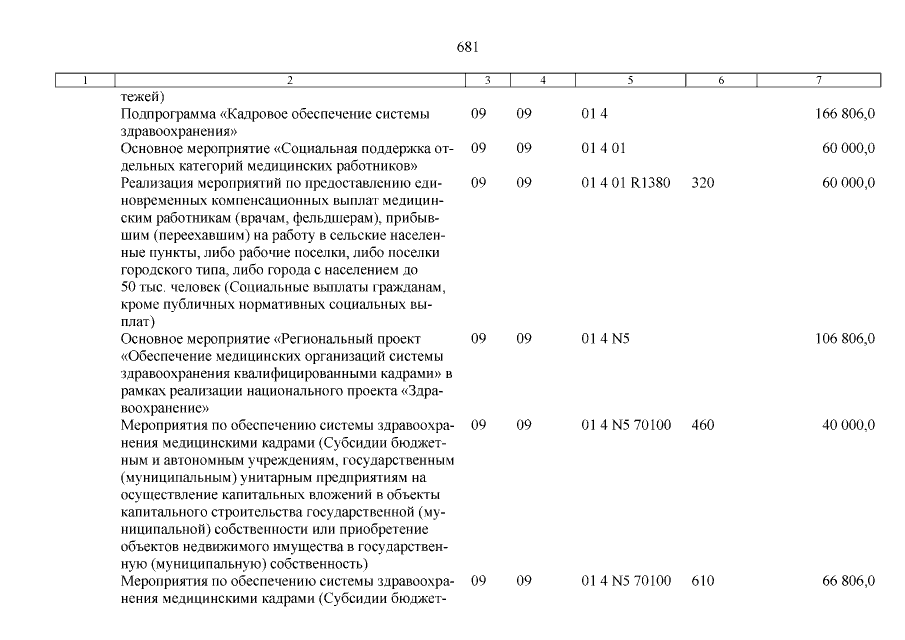 681

| 1 | 2 | 3 | 4 | 5 | 6 | 7 |
|---|---|---|---|---|---|---|
| | тежей) | | | | | |
| | Подпрограмма «Кадровое обеспечение системы здравоохранения» | 09 | 09 | 01 4 | | 166 806,0 |
| | Основное мероприятие «Социальная поддержка отдельных категорий медицинских работников» | 09 | 09 | 01 4 01 | | 60 000,0 |
| | Реализация мероприятий по предоставлению единовременных компенсационных выплат медицинским работникам (врачам, фельдшерам), прибывшим (переехавшим) на работу в сельские населенные пункты, либо рабочие поселки, либо поселки городского типа, либо города с населением до 50 тыс. человек (Социальные выплаты гражданам, кроме публичных нормативных социальных выплат) | 09 | 09 | 01 4 01 R1380 | 320 | 60 000,0 |
| | Основное мероприятие «Региональный проект «Обеспечение медицинских организаций системы здравоохранения квалифицированными кадрами» в рамках реализации национального проекта «Здравоохранение» | 09 | 09 | 01 4 N5 | | 106 806,0 |
| | Мероприятия по обеспечению системы здравоохранения медицинскими кадрами (Субсидии бюджетным и автономным учреждениям, государственным (муниципальным) унитарным предприятиям на осуществление капитальных вложений в объекты капитального строительства государственной (муниципальной) собственности или приобретение объектов недвижимого имущества в государственную (муниципальную) собственность) | 09 | 09 | 01 4 N5 70100 | 460 | 40 000,0 |
| | Мероприятия по обеспечению системы здравоохранения медицинскими кадрами (Субсидии бюджет- | 09 | 09 | 01 4 N5 70100 | 610 | 66 806,0 |